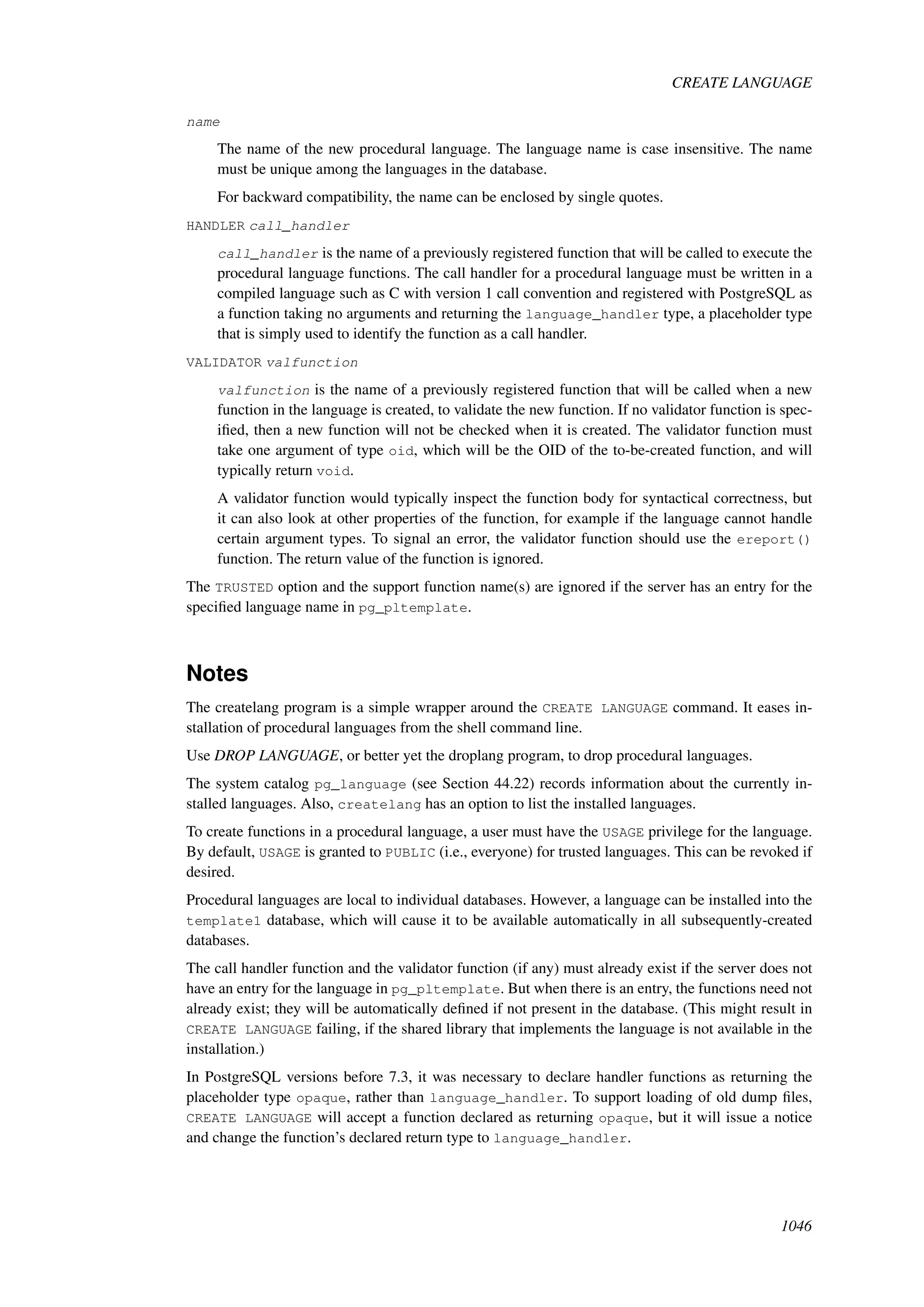 CREATE LANGUAGE

name

The name of the new procedural language. The language name is case insensitive. The name must be unique among the languages in the database.

For backward compatibility, the name can be enclosed by single quotes.

HANDLER call_handler

call_handler is the name of a previously registered function that will be called to execute the procedural language functions. The call handler for a procedural language must be written in a compiled language such as C with version 1 call convention and registered with PostgreSQL as a function taking no arguments and returning the language_handler type, a placeholder type that is simply used to identify the function as a call handler.

VALIDATOR valfunction

valfunction is the name of a previously registered function that will be called when a new function in the language is created, to validate the new function. If no validator function is specified, then a new function will not be checked when it is created. The validator function must take one argument of type oid, which will be the OID of the to-be-created function, and will typically return void.

A validator function would typically inspect the function body for syntactical correctness, but it can also look at other properties of the function, for example if the language cannot handle certain argument types. To signal an error, the validator function should use the ereport() function. The return value of the function is ignored.

The TRUSTED option and the support function name(s) are ignored if the server has an entry for the specified language name in pg_pltemplate.

Notes

The createlang program is a simple wrapper around the CREATE LANGUAGE command. It eases installation of procedural languages from the shell command line.

Use DROP LANGUAGE, or better yet the droplang program, to drop procedural languages.

The system catalog pg_language (see Section 44.22) records information about the currently installed languages. Also, createlang has an option to list the installed languages.

To create functions in a procedural language, a user must have the USAGE privilege for the language. By default, USAGE is granted to PUBLIC (i.e., everyone) for trusted languages. This can be revoked if desired.

Procedural languages are local to individual databases. However, a language can be installed into the template1 database, which will cause it to be available automatically in all subsequently-created databases.

The call handler function and the validator function (if any) must already exist if the server does not have an entry for the language in pg_pltemplate. But when there is an entry, the functions need not already exist; they will be automatically defined if not present in the database. (This might result in CREATE LANGUAGE failing, if the shared library that implements the language is not available in the installation.)

In PostgreSQL versions before 7.3, it was necessary to declare handler functions as returning the placeholder type opaque, rather than language_handler. To support loading of old dump files, CREATE LANGUAGE will accept a function declared as returning opaque, but it will issue a notice and change the function's declared return type to language_handler.

1046